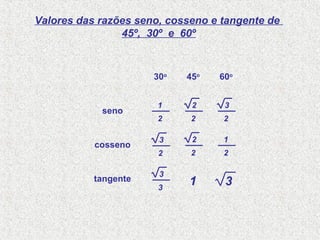 Valores das razões seno, cosseno e tangente de 45º, 30º e 60º

| | 30º | 45º | 60º |
|---|---|---|---|
| seno | $\frac{1}{2}$ | $\frac{\sqrt{2}}{2}$ | $\frac{\sqrt{3}}{2}$ |
| cosseno | $\frac{\sqrt{3}}{2}$ | $\frac{\sqrt{2}}{2}$ | $\frac{1}{2}$ |
| tangente | $\frac{\sqrt{3}}{3}$ | $1$ | $\sqrt{3}$ |